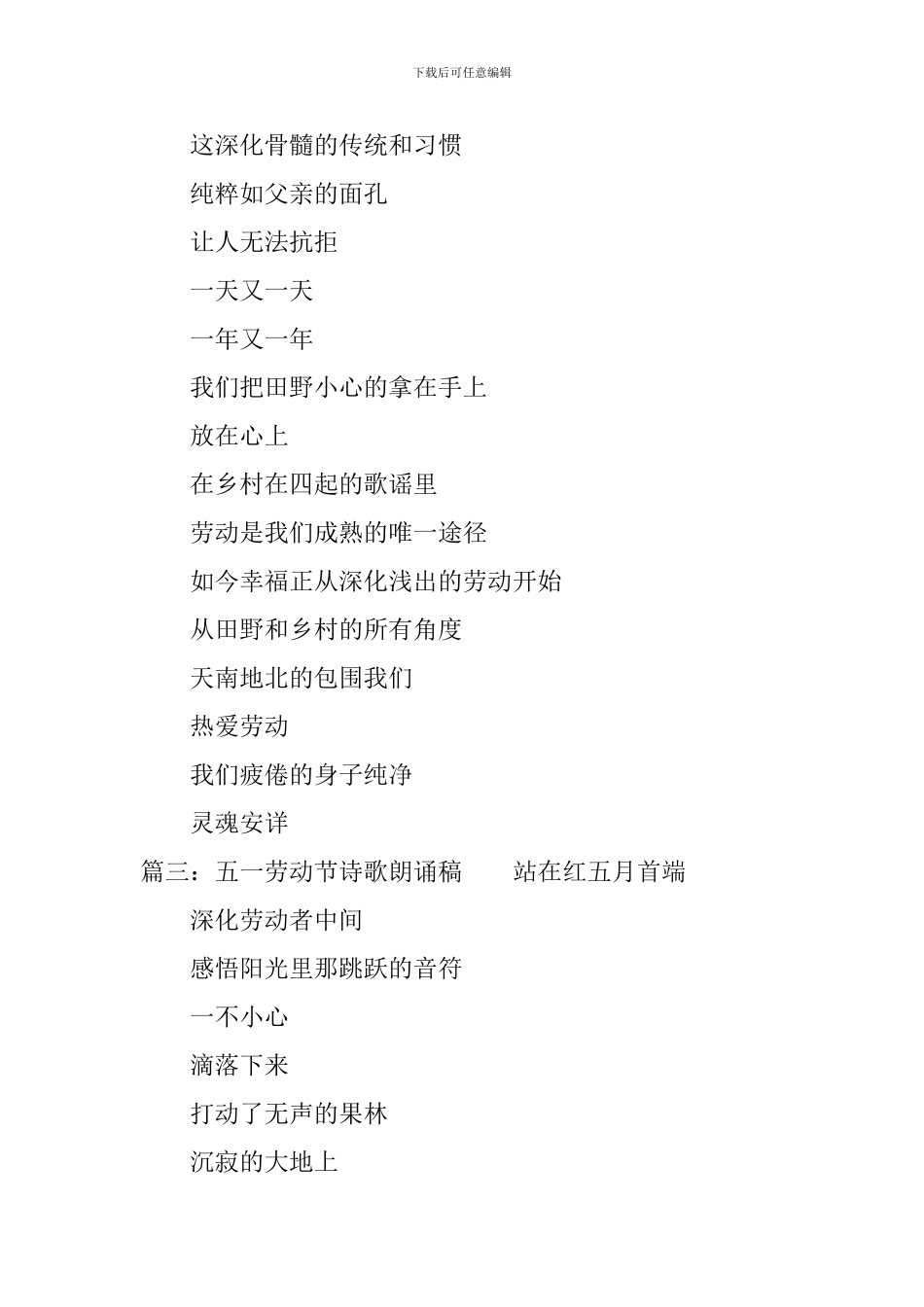 下载后可任意编辑

这深化骨髓的传统和习惯

纯粹如父亲的面孔

让人无法抗拒

一天又一天

一年又一年

我们把田野小心的拿在手上

放在心上

在乡村在四起的歌谣里

劳动是我们成熟的唯一途径

如今幸福正从深化浅出的劳动开始

从田野和乡村的所有角度

天南地北的包围我们

热爱劳动

我们疲倦的身子纯净

灵魂安详

篇三：五一劳动节诗歌朗诵稿　　站在红五月首端

深化劳动者中间

感悟阳光里那跳跃的音符

一不小心

滴落下来

打动了无声的果林

沉寂的大地上